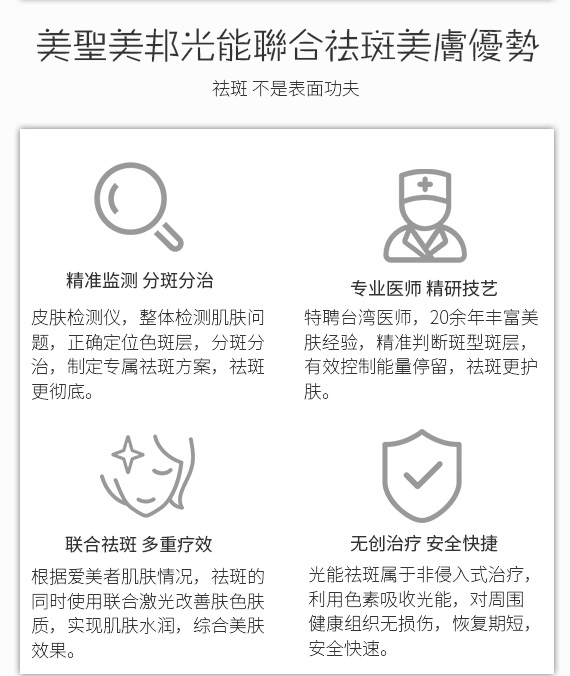 美聖美邦光能聯合祛斑美膚優勢

祛斑 不是表面功夫

精准监测 分斑分治

皮肤检测仪，整体检测肌肤问题，正确定位色斑层，分斑分治，制定专属祛斑方案，祛斑更彻底。

专业医师 精研技艺

特聘台湾医师，20余年丰富美肤经验，精准判断斑型斑层，有效控制能量停留，祛斑更护肤。

联合祛斑 多重疗效

根据爱美者肌肤情况，祛斑的同时使用联合激光改善肤色肤质，实现肌肤水润，综合美肤效果。

无创治疗 安全快捷

光能祛斑属于非侵入式治疗，利用色素吸收光能，对周围健康组织无损伤，恢复期短，安全快速。